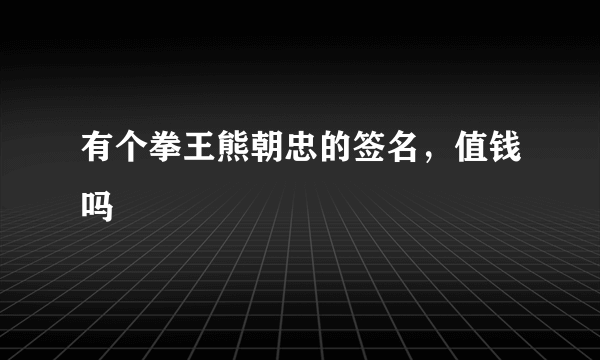 有个拳王熊朝忠的签名，值钱吗